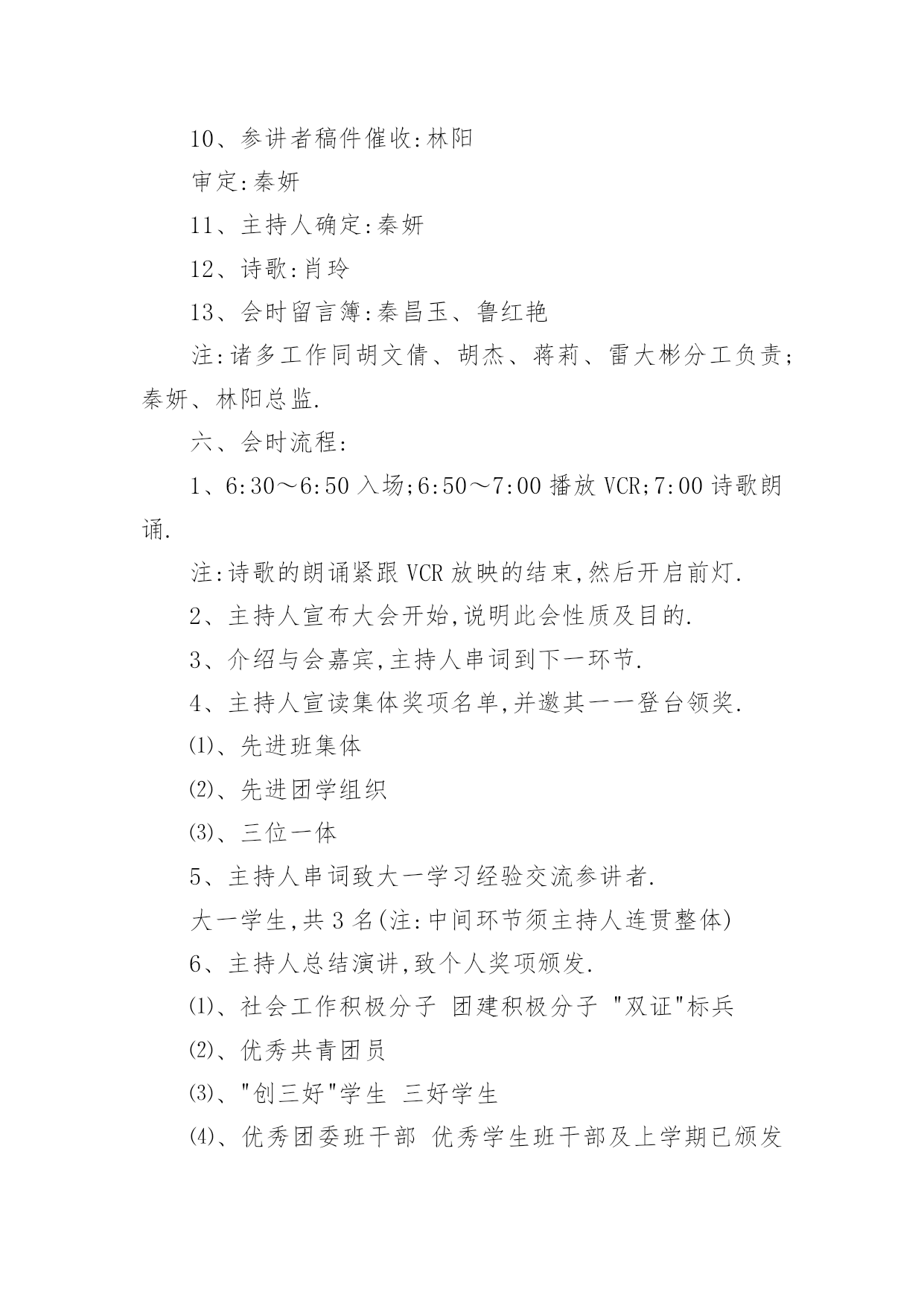 10、参讲者稿件催收:林阳

审定:秦妍

11、主持人确定:秦妍

12、诗歌:肖玲

13、会时留言簿:秦昌玉、鲁红艳

注:诸多工作同胡文倩、胡杰、蒋莉、雷大彬分工负责;秦妍、林阳总监.

六、会时流程:

1、6:30～6:50 入场;6:50～7:00 播放 VCR;7:00 诗歌朗诵.

注:诗歌的朗诵紧跟 VCR 放映的结束,然后开启前灯.

2、主持人宣布大会开始,说明此会性质及目的.

3、介绍与会嘉宾,主持人串词到下一环节.

4、主持人宣读集体奖项名单,并邀其一一登台领奖.

⑴、先进班集体

⑵、先进团学组织

⑶、三位一体

5、主持人串词致大一学习经验交流参讲者.

大一学生,共 3 名(注:中间环节须主持人连贯整体)

6、主持人总结演讲,致个人奖项颁发.

⑴、社会工作积极分子 团建积极分子 "双证"标兵

⑵、优秀共青团员

⑶、"创三好"学生 三好学生

⑷、优秀团委班干部 优秀学生班干部及上学期已颁发